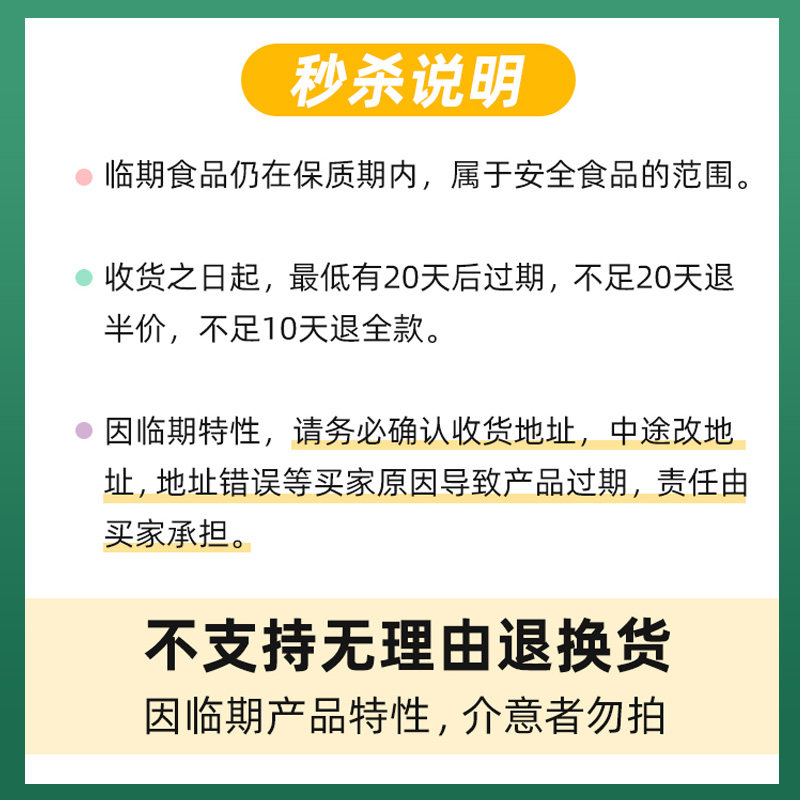 秒杀说明

临期食品仍在保质期内，属于安全食品的范围。

收货之日起，最低有20天后过期，不足20天退半价，不足10天退全款。

因临期特性，请务必确认收货地址，中途改地址，地址错误等买家原因导致产品过期，责任由买家承担。

不支持无理由退换货
因临期产品特性，介意者勿拍